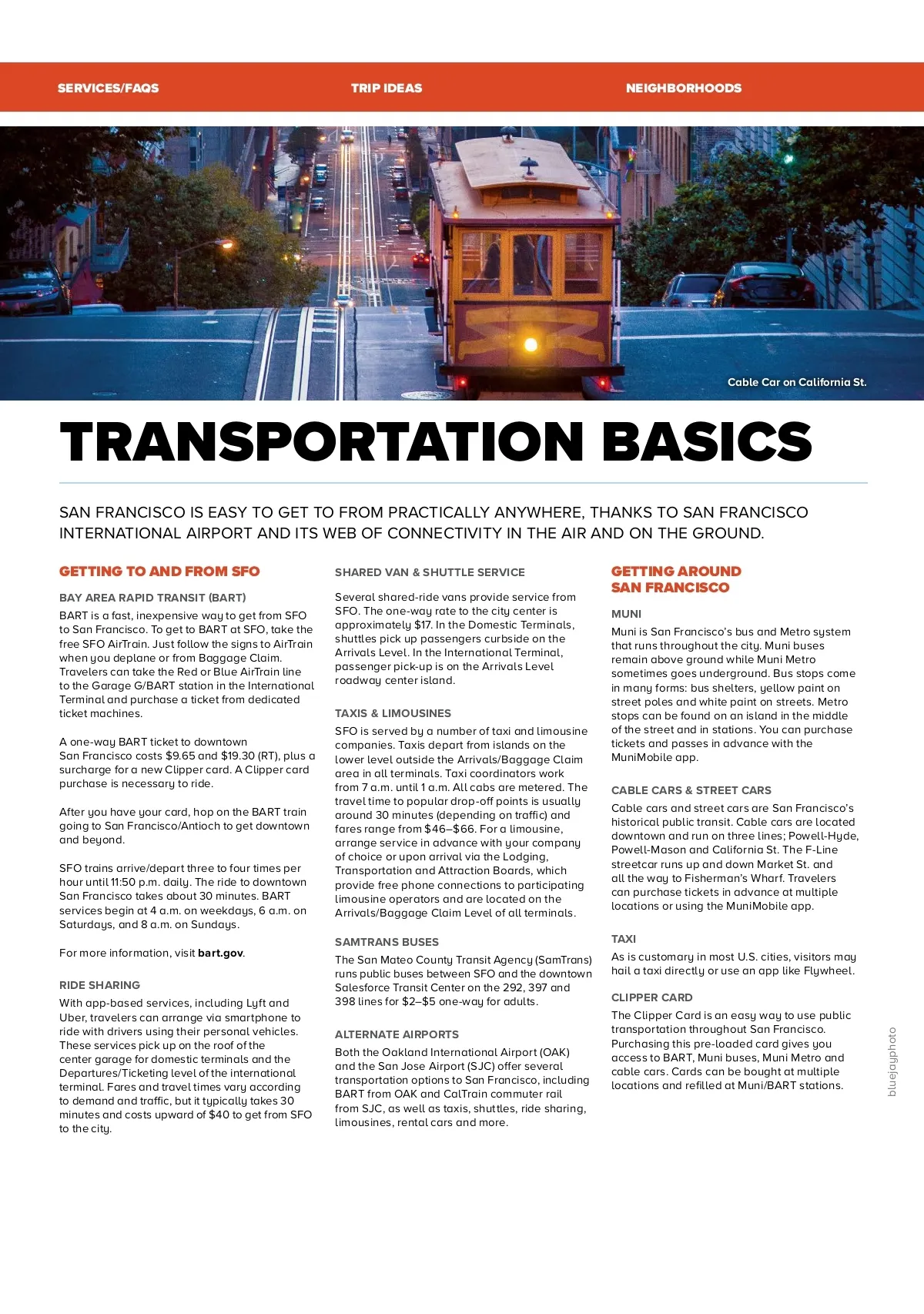 SERVICES/FAQS

TRIP IDEAS

NEIGHBORHOODS

Cable Car on California St.

TRANSPORTATION BASICS

SAN FRANCISCO IS EASY TO GET TO FROM PRACTICALLY ANYWHERE, THANKS TO SAN FRANCISCO INTERNATIONAL AIRPORT AND ITS WEB OF CONNECTIVITY IN THE AIR AND ON THE GROUND.

GETTING TO AND FROM SFO

BAY AREA RAPID TRANSIT (BART)

BART is a fast, inexpensive way to get from SFO to San Francisco. To get to BART at SFO, take the free SFO AirTrain. Just follow the signs to AirTrain when you deplane or from Baggage Claim. Travelers can take the Red or Blue AirTrain line to the Garage G/BART station in the International Terminal and purchase a ticket from dedicated ticket machines.

A one-way BART ticket to downtown San Francisco costs $9.65 and $19.30 (RT), plus a surcharge for a new Clipper card. A Clipper card purchase is necessary to ride.

After you have your card, hop on the BART train going to San Francisco/Antioch to get downtown and beyond.

SFO trains arrive/depart three to four times per hour until 11:50 p.m. daily. The ride to downtown San Francisco takes about 30 minutes. BART services begin at 4 a.m. on weekdays, 6 a.m. on Saturdays, and 8 a.m. on Sundays.

For more information, visit bart.gov.

RIDE SHARING

With app-based services, including Lyft and Uber, travelers can arrange via smartphone to ride with drivers using their personal vehicles. These services pick up on the roof of the center garage for domestic terminals and the Departures/Ticketing level of the international terminal. Fares and travel times vary according to demand and traffic, but it typically takes 30 minutes and costs upward of $40 to get from SFO to the city.

SHARED VAN & SHUTTLE SERVICE

Several shared-ride vans provide service from SFO. The one-way rate to the city center is approximately $17. In the Domestic Terminals, shuttles pick up passengers curbside on the Arrivals Level. In the International Terminal, passenger pick-up is on the Arrivals Level roadway center island.

TAXIS & LIMOUSINES

SFO is served by a number of taxi and limousine companies. Taxis depart from islands on the lower level outside the Arrivals/Baggage Claim area in all terminals. Taxi coordinators work from 7 a.m. until 1 a.m. All cabs are metered. The travel time to popular drop-off points is usually around 30 minutes (depending on traffic) and fares range from $46–$66. For a limousine, arrange service in advance with your company of choice or upon arrival via the Lodging, Transportation and Attraction Boards, which provide free phone connections to participating limousine operators and are located on the Arrivals/Baggage Claim Level of all terminals.

SAMTRANS BUSES

The San Mateo County Transit Agency (SamTrans) runs public buses between SFO and the downtown Salesforce Transit Center on the 292, 397 and 398 lines for $2–$5 one-way for adults.

ALTERNATE AIRPORTS

Both the Oakland International Airport (OAK) and the San Jose Airport (SJC) offer several transportation options to San Francisco, including BART from OAK and CalTrain commuter rail from SJC, as well as taxis, shuttles, ride sharing, limousines, rental cars and more.

GETTING AROUND SAN FRANCISCO

MUNI

Muni is San Francisco's bus and Metro system that runs throughout the city. Muni buses remain above ground while Muni Metro sometimes goes underground. Bus stops come in many forms: bus shelters, yellow paint on street poles and white paint on streets. Metro stops can be found on an island in the middle of the street and in stations. You can purchase tickets and passes in advance with the MuniMobile app.

CABLE CARS & STREET CARS

Cable cars and street cars are San Francisco's historical public transit. Cable cars are located downtown and run on three lines; Powell-Hyde, Powell-Mason and California St. The F-Line streetcar runs up and down Market St. and all the way to Fisherman's Wharf. Travelers can purchase tickets in advance at multiple locations or using the MuniMobile app.

TAXI

As is customary in most U.S. cities, visitors may hail a taxi directly or use an app like Flywheel.

CLIPPER CARD

The Clipper Card is an easy way to use public transportation throughout San Francisco. Purchasing this pre-loaded card gives you access to BART, Muni buses, Muni Metro and cable cars. Cards can be bought at multiple locations and refilled at Muni/BART stations.

bluejayphoto